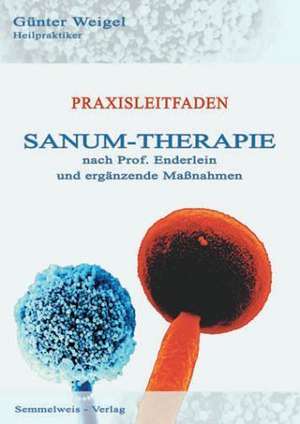 Günter Weigel
Heilpraktiker

PRAXISLEITFADEN

SANUM-THERAPIE
nach Prof. Enderlein
und ergänzende Maßnahmen

Semmelweis - Verlag